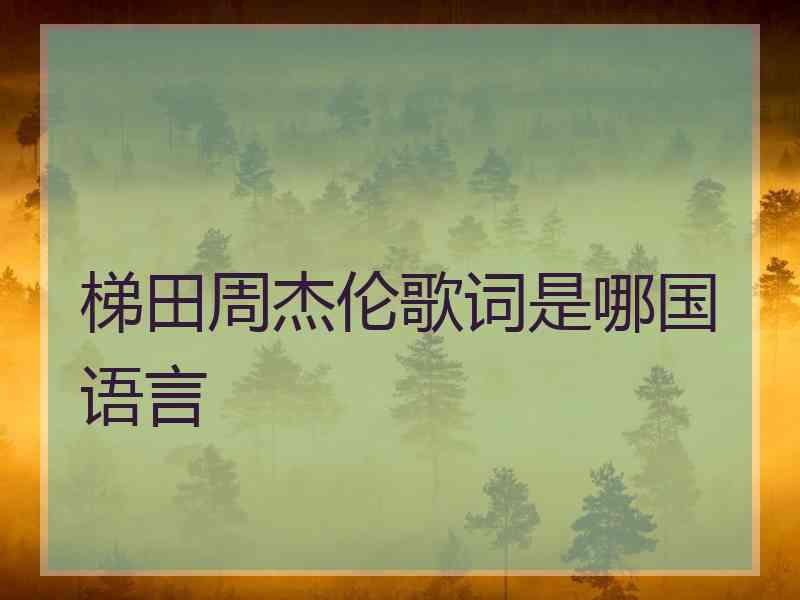 梯田周杰伦歌词是哪国语言